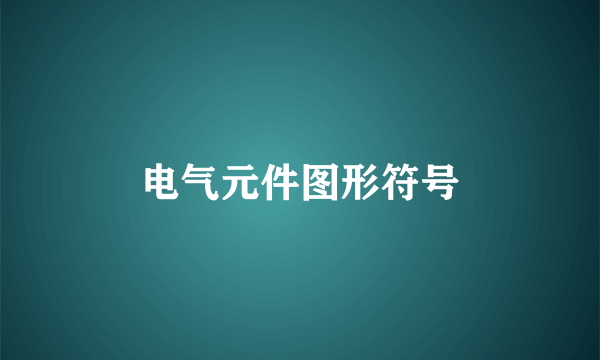 电气元件图形符号